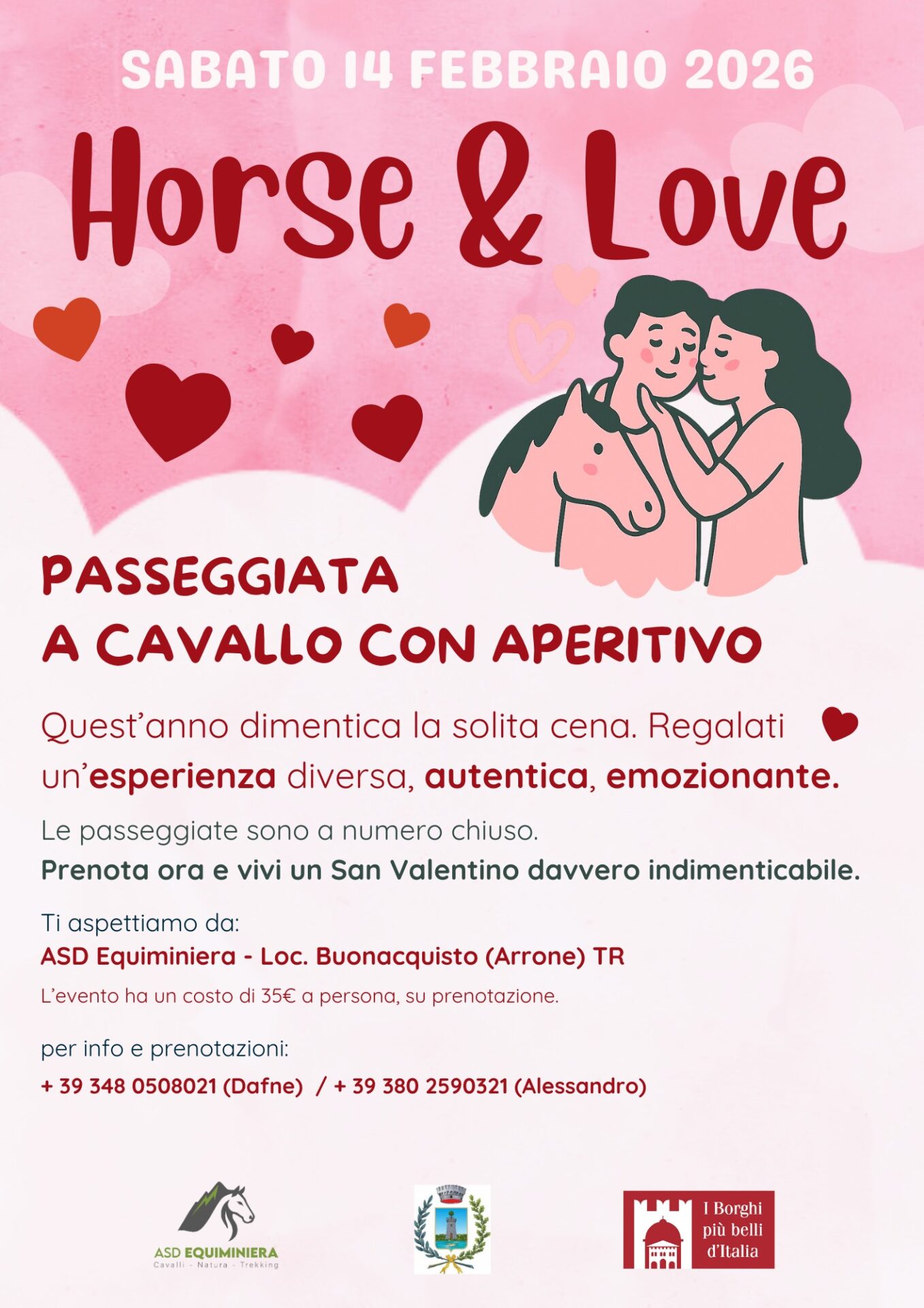 SABATO 14 FEBBRAIO 2026

Horse & Love

PASSEGGIATA
A CAVALLO CON APERITIVO

Quest'anno dimentica la solita cena. Regalati un'esperienza diversa, autentica, emozionante.

Le passeggiate sono a numero chiuso.
Prenota ora e vivi un San Valentino davvero indimenticabile.

Ti aspettiamo da:
ASD Equiminiera - Loc. Buonacquisto (Arrone) TR

L'evento ha un costo di 35€ a persona, su prenotazione.

per info e prenotazioni:
+ 39 348 0508021 (Dafne) / + 39 380 2590321 (Alessandro)

ASD EQUIMINIERA
Cavalli - Natura - Trekking

I Borghi
più belli
d'Italia